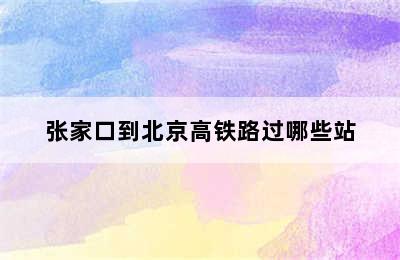 张家口到北京高铁路过哪些站